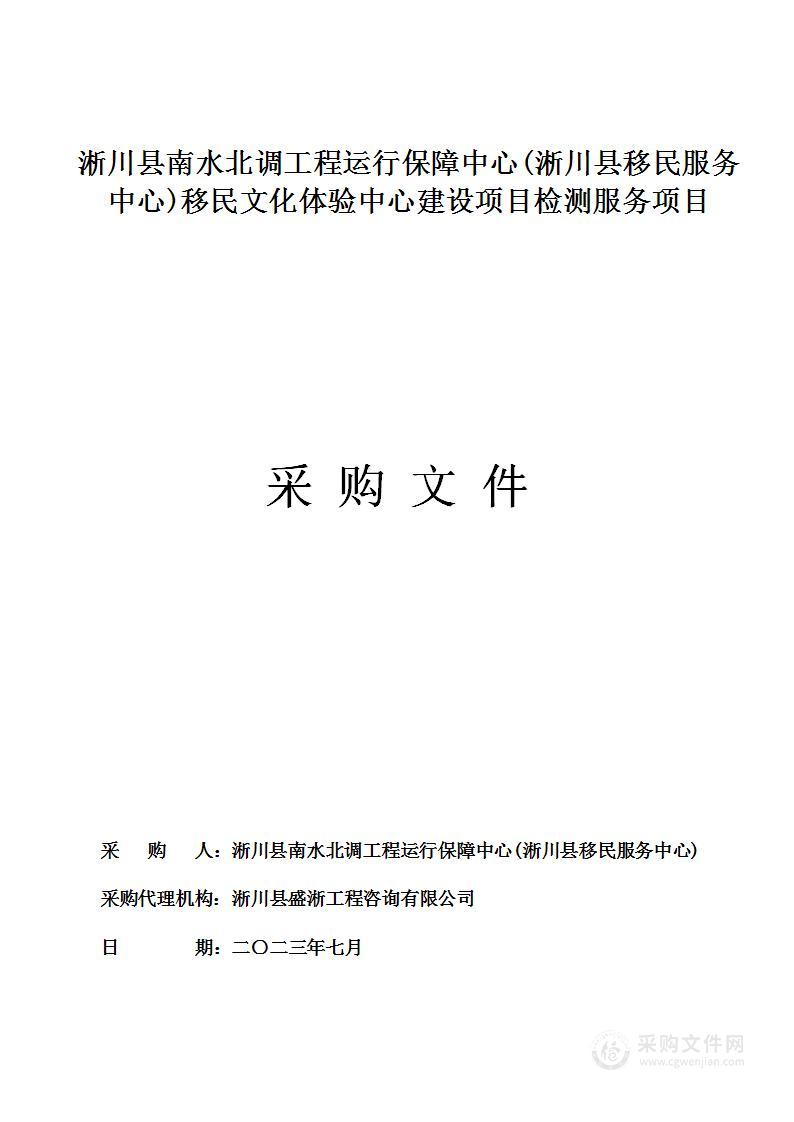 淅川县南水北调工程运行保障中心(淅川县移民服务中心)移民文化体验中心建设项目检测服务项目

采 购 文 件

采 购 人：淅川县南水北调工程运行保障中心(淅川县移民服务中心)

采购代理机构：淅川县盛淅工程咨询有限公司

日 期：二〇二三年七月

采购文件网
www.cgwenjian.com